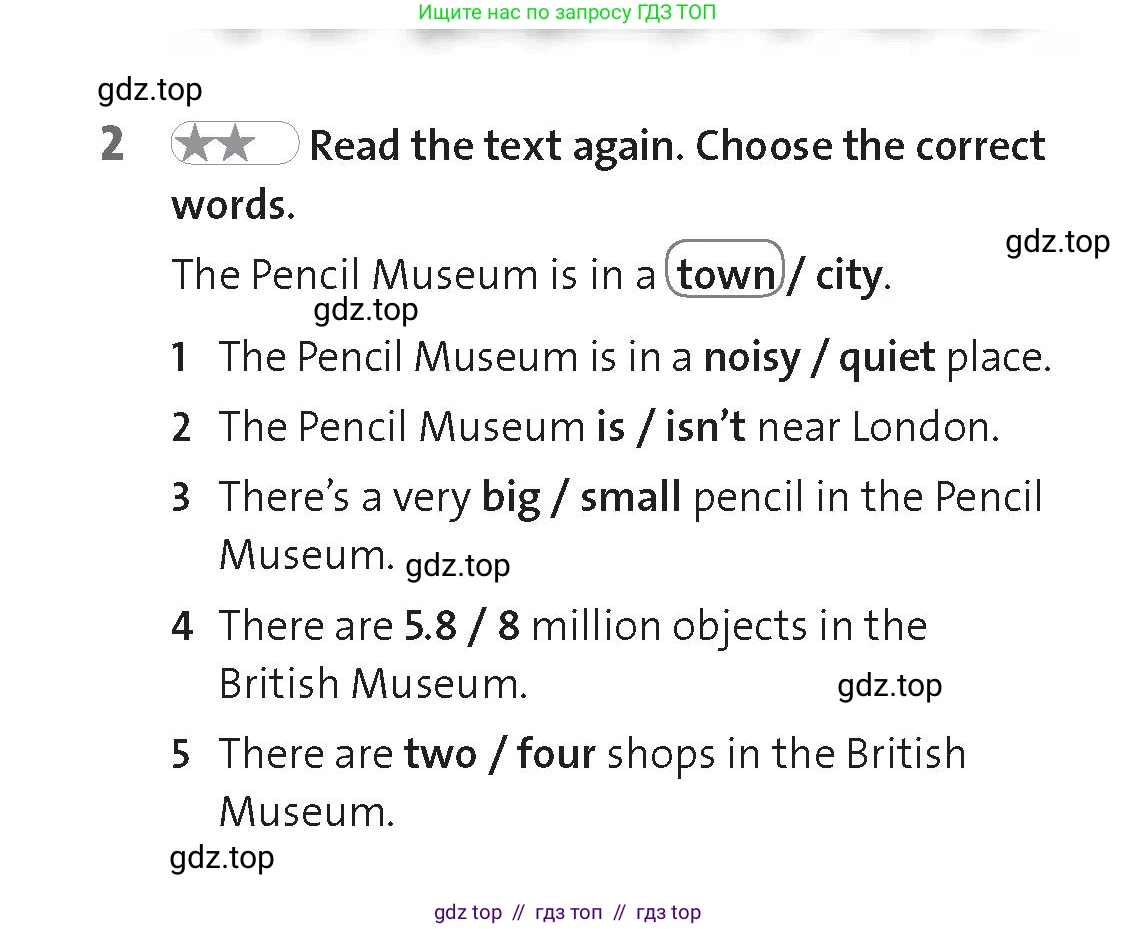 Ищите нас по запросу ГДЗ ТОП

gdz.top

2 ★★ Read the text again. Choose the correct words.

gdz.top

The Pencil Museum is in a town / city.

gdz.top

1 The Pencil Museum is in a noisy / quiet place.

2 The Pencil Museum is / isn't near London.

3 There's a very big / small pencil in the Pencil Museum. gdz.top

4 There are 5.8 / 8 million objects in the British Museum. gdz.top

5 There are two / four shops in the British Museum.

gdz.top

gdz top // гдз топ // гдз top